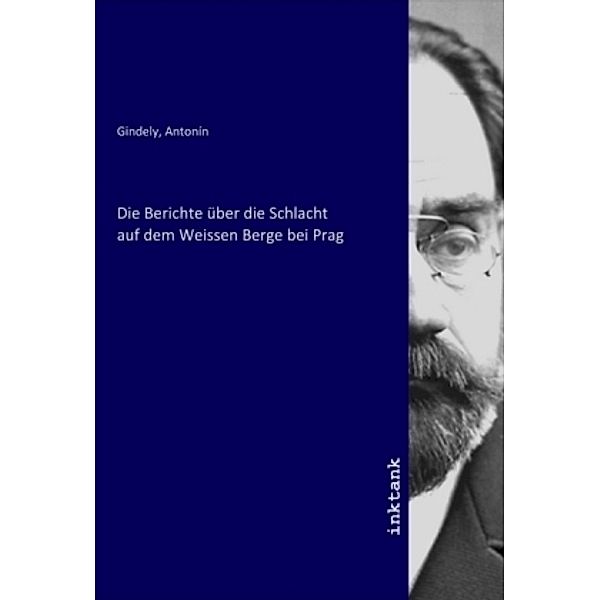 Gindely, Antonín

Die Berichte über die Schlacht auf dem Weissen Berge bei Prag

inktank